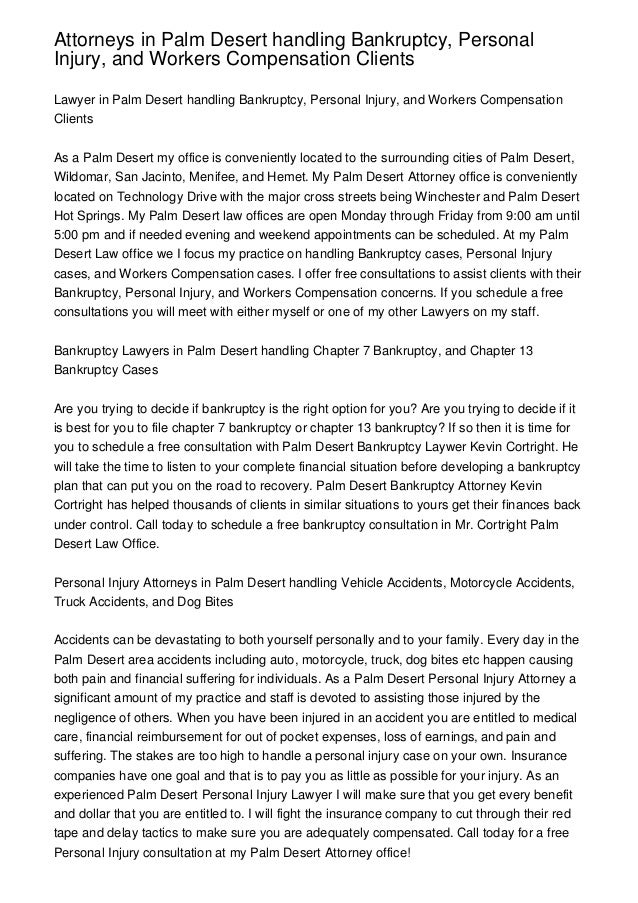 Attorneys in Palm Desert handling Bankruptcy, Personal Injury, and Workers Compensation Clients

Lawyer in Palm Desert handling Bankruptcy, Personal Injury, and Workers Compensation Clients

As a Palm Desert my office is conveniently located to the surrounding cities of Palm Desert, Wildomar, San Jacinto, Menifee, and Hemet. My Palm Desert Attorney office is conveniently located on Technology Drive with the major cross streets being Winchester and Palm Desert Hot Springs. My Palm Desert law offices are open Monday through Friday from 9:00 am until 5:00 pm and if needed evening and weekend appointments can be scheduled. At my Palm Desert Law office we I focus my practice on handling Bankruptcy cases, Personal Injury cases, and Workers Compensation cases. I offer free consultations to assist clients with their Bankruptcy, Personal Injury, and Workers Compensation concerns. If you schedule a free consultations you will meet with either myself or one of my other Lawyers on my staff.

Bankruptcy Lawyers in Palm Desert handling Chapter 7 Bankruptcy, and Chapter 13 Bankruptcy Cases

Are you trying to decide if bankruptcy is the right option for you? Are you trying to decide if it is best for you to file chapter 7 bankruptcy or chapter 13 bankruptcy? If so then it is time for you to schedule a free consultation with Palm Desert Bankruptcy Laywer Kevin Cortright. He will take the time to listen to your complete financial situation before developing a bankruptcy plan that can put you on the road to recovery. Palm Desert Bankruptcy Attorney Kevin Cortright has helped thousands of clients in similar situations to yours get their finances back under control. Call today to schedule a free bankruptcy consultation in Mr. Cortright Palm Desert Law Office.

Personal Injury Attorneys in Palm Desert handling Vehicle Accidents, Motorcycle Accidents, Truck Accidents, and Dog Bites

Accidents can be devastating to both yourself personally and to your family. Every day in the Palm Desert area accidents including auto, motorcycle, truck, dog bites etc happen causing both pain and financial suffering for individuals. As a Palm Desert Personal Injury Attorney a significant amount of my practice and staff is devoted to assisting those injured by the negligence of others. When you have been injured in an accident you are entitled to medical care, financial reimbursement for out of pocket expenses, loss of earnings, and pain and suffering. The stakes are too high to handle a personal injury case on your own. Insurance companies have one goal and that is to pay you as little as possible for your injury. As an experienced Palm Desert Personal Injury Lawyer I will make sure that you get every benefit and dollar that you are entitled to. I will fight the insurance company to cut through their red tape and delay tactics to make sure you are adequately compensated. Call today for a free Personal Injury consultation at my Palm Desert Attorney office!